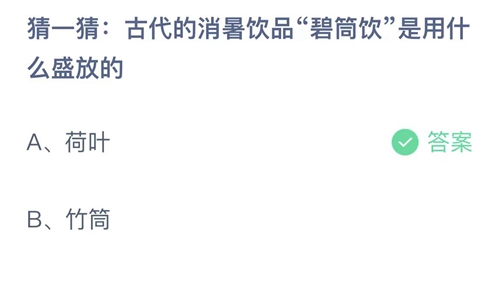 猜一猜：古代的消暑饮品“碧筒饮”是用什么盛放的

A、荷叶

答案

B、竹筒